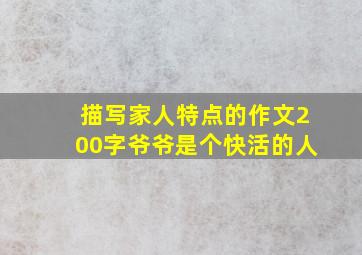 描写家人特点的作文200字爷爷是个快活的人